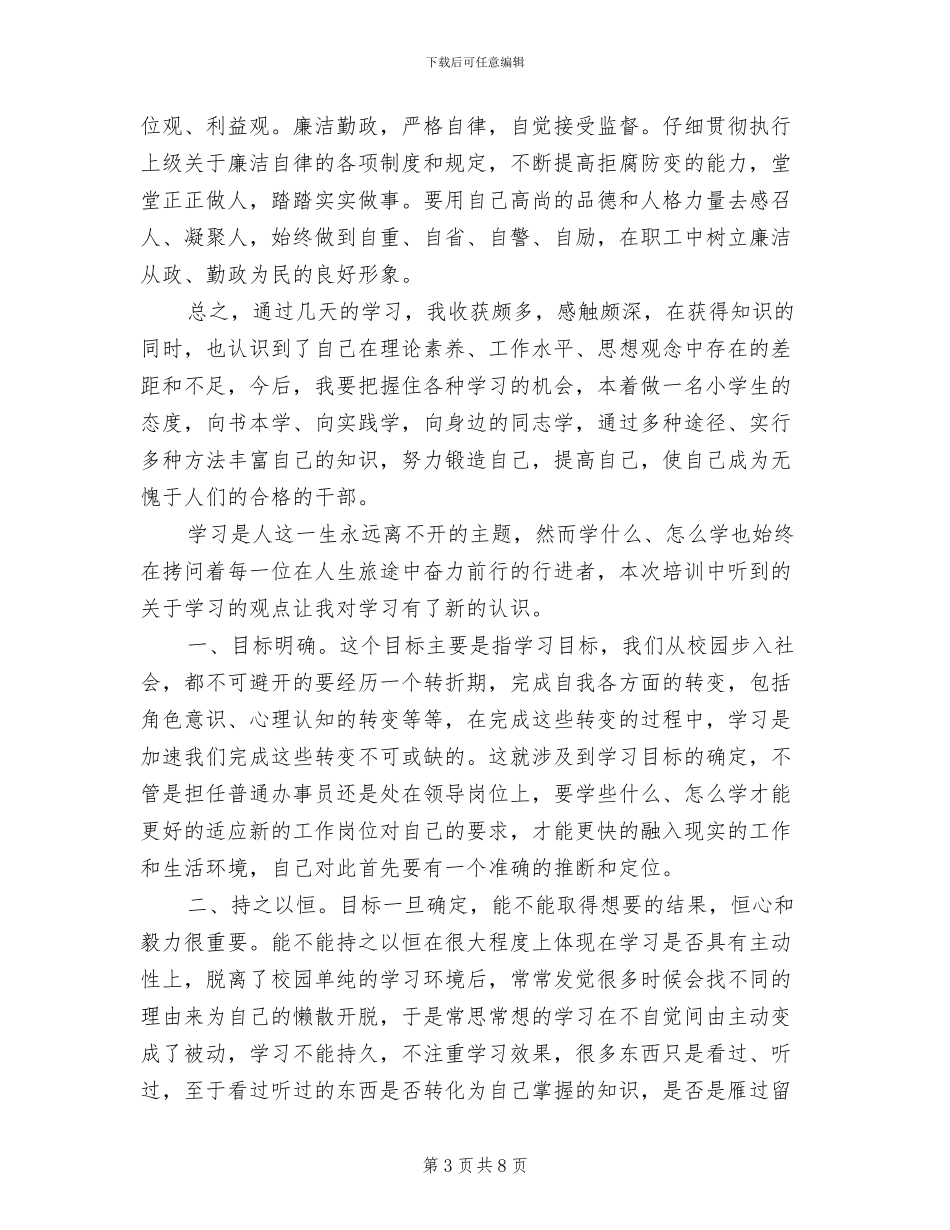 下载后可任意编辑

位观、利益观。廉洁勤政，严格自律，自觉接受监督。仔细贯彻执行上级关于廉洁自律的各项制度和规定，不断提高拒腐防变的能力，堂堂正正做人，踏踏实实做事。要用自己高尚的品德和人格力量去感召人、凝聚人，始终做到自重、自省、自警、自励，在职工中树立廉洁从政、勤政为民的良好形象。

总之，通过几天的学习，我收获颇多，感触颇深，在获得知识的同时，也认识到了自己在理论素养、工作水平、思想观念中存在的差距和不足，今后，我要把握住各种学习的机会，本着做一名小学生的态度，向书本学、向实践学，向身边的同志学，通过多种途径、实行多种方法丰富自己的知识，努力锻造自己，提高自己，使自己成为无愧于人们的合格的干部。

学习是人这一生永远离不开的主题，然而学什么、怎么学也始终在拷问着每一位在人生旅途中奋力前行的行进者，本次培训中听到的关于学习的观点让我对学习有了新的认识。

一、目标明确。这个目标主要是指学习目标，我们从校园步入社会，都不可避开的要经历一个转折期，完成自我各方面的转变，包括角色意识、心理认知的转变等等，在完成这些转变的过程中，学习是加速我们完成这些转变不可或缺的。这就涉及到学习目标的确定，不管是担任普通办事员还是处在领导岗位上，要学些什么、怎么学才能更好的适应新的工作岗位对自己的要求，才能更快的融入现实的工作和生活环境，自己对此首先要有一个准确的推断和定位。

二、持之以恒。目标一旦确定，能不能取得想要的结果，恒心和毅力很重要。能不能持之以恒在很大程度上体现在学习是否具有主动性上，脱离了校园单纯的学习环境后，常常发觉很多时候会找不同的理由来为自己的懒散开脱，于是常思常想的学习在不自觉间由主动变成了被动，学习不能持久，不注重学习效果，很多东西只是看过、听过，至于看过听过的东西是否转化为自己掌握的知识，是否是雁过留

第 3 页 共 8 页